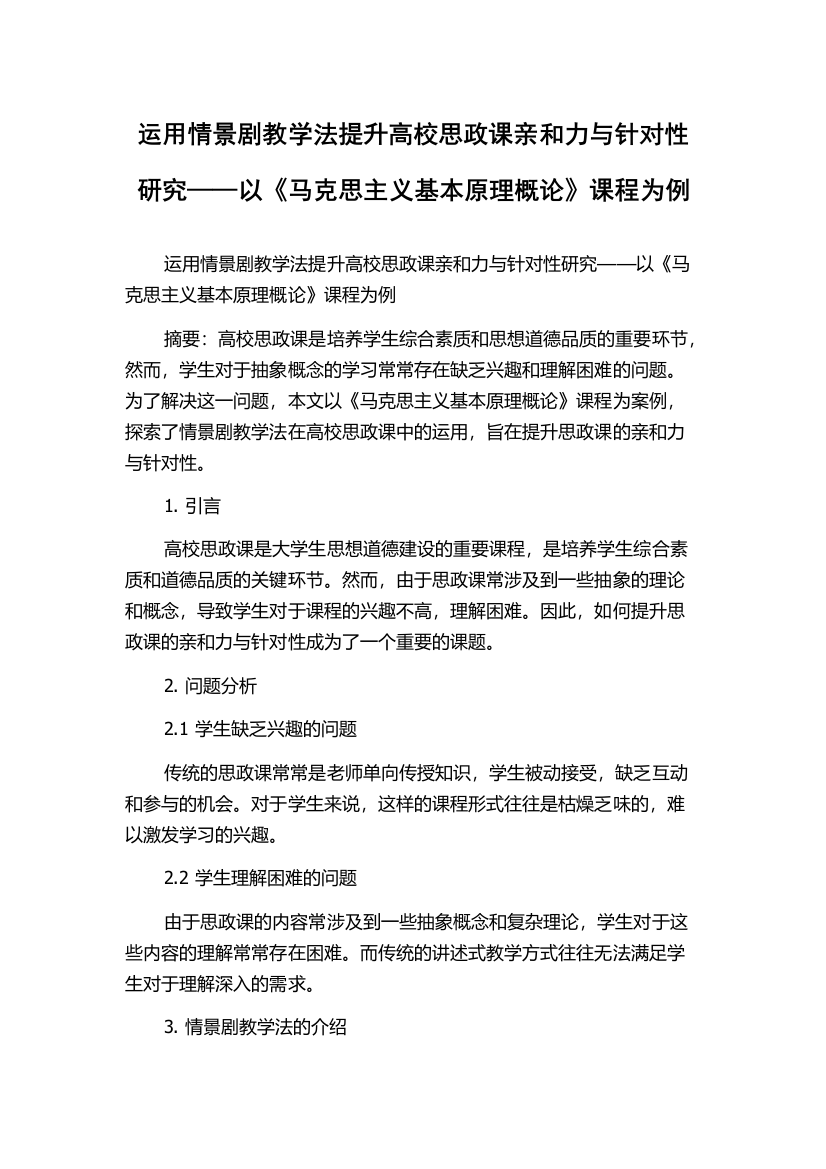 运用情景剧教学法提升高校思政课亲和力与针对性研究——以《马克思主义基本原理概论》课程为例

运用情景剧教学法提升高校思政课亲和力与针对性研究——以《马克思主义基本原理概论》课程为例

摘要：高校思政课是培养学生综合素质和思想道德品质的重要环节，然而，学生对于抽象概念的学习常常存在缺乏兴趣和理解困难的问题。为了解决这一问题，本文以《马克思主义基本原理概论》课程为案例，探索了情景剧教学法在高校思政课中的运用，旨在提升思政课的亲和力与针对性。

1. 引言

高校思政课是大学生思想道德建设的重要课程，是培养学生综合素质和道德品质的关键环节。然而，由于思政课常涉及到一些抽象的理论和概念，导致学生对于课程的兴趣不高，理解困难。因此，如何提升思政课的亲和力与针对性成为了一个重要的课题。

2. 问题分析

2.1 学生缺乏兴趣的问题

传统的思政课常常是老师单向传授知识，学生被动接受，缺乏互动和参与的机会。对于学生来说，这样的课程形式往往是枯燥乏味的，难以激发学习的兴趣。

2.2 学生理解困难的问题

由于思政课的内容常涉及到一些抽象概念和复杂理论，学生对于这些内容的理解常常存在困难。而传统的讲述式教学方式往往无法满足学生对于理解深入的需求。

3. 情景剧教学法的介绍